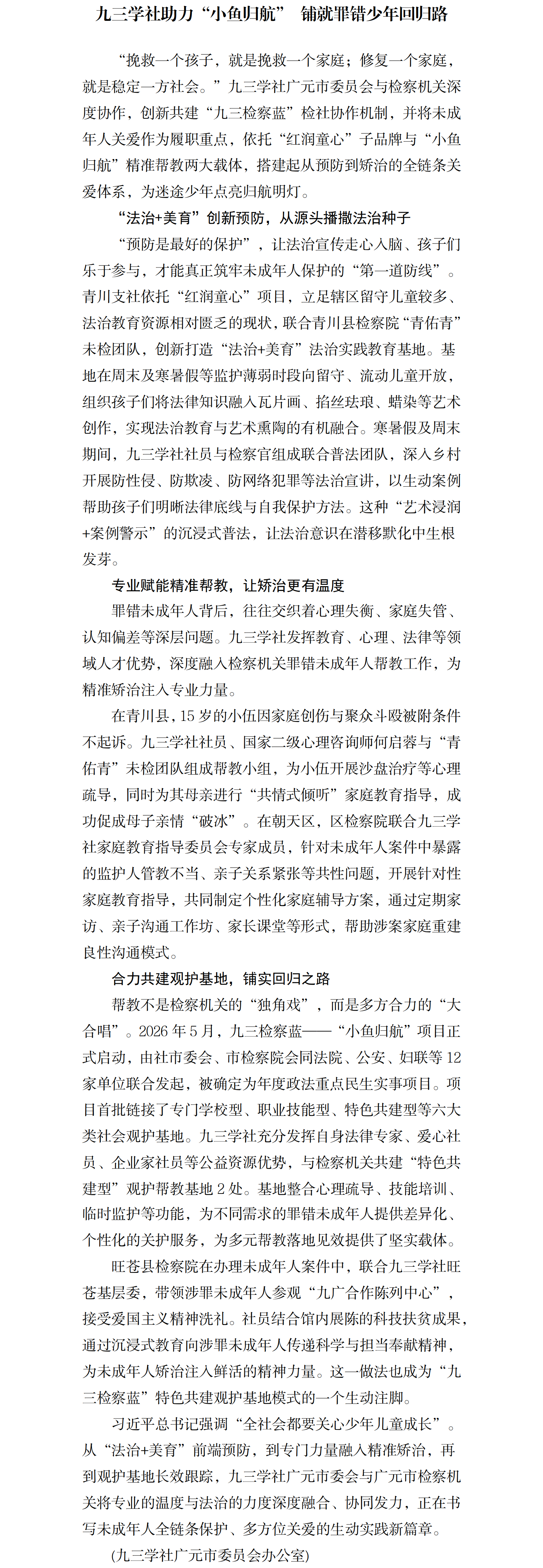 九三学社助力“小鱼归航” 铺就罪错少年回归路

“挽救一个孩子，就是挽救一个家庭；修复一个家庭，就是稳定一方社会。”九三学社广元市委员会与检察机关深度协作，创新共建“九三检察蓝”检社协作机制，并将未成年人关爱作为履职重点，依托“红润童心”子品牌与“小鱼归航”精准帮教两大载体，搭建起从预防到矫治的全链条关爱体系，为迷途少年点亮归航明灯。

“法治+美育”创新预防，从源头播撒法治种子

“预防是最好的保护”，让法治宣传走心入脑、孩子们乐于参与，才能真正筑牢未成年人保护的“第一道防线”。青川支社依托“红润童心”项目，立足辖区留守儿童较多、法治教育资源相对匮乏的现状，联合青川县检察院“青佑青”未检团队，创新打造“法治+美育”法治实践教育基地。基地在周末及寒暑假等监护薄弱时段向留守、流动儿童开放，组织孩子们将法律知识融入瓦片画、掐丝珐琅、蜡染等艺术创作，实现法治教育与艺术熏陶的有机融合。寒暑假及周末期间，九三学社社员与检察官组成联合普法团队，深入乡村开展防性侵、防欺凌、防网络犯罪等法治宣讲，以生动案例帮助孩子们明晰法律底线与自我保护方法。这种“艺术浸润+案例警示”的沉浸式普法，让法治意识在潜移默化中生根发芽。

专业赋能精准帮教，让矫治更有温度

罪错未成年人背后，往往交织着心理失衡、家庭失管、认知偏差等深层问题。九三学社发挥教育、心理、法律等领域人才优势，深度融入检察机关罪错未成年人帮教工作，为精准矫治注入专业力量。

在青川县，15岁的小伍因家庭创伤与聚众斗殴被附条件不起诉。九三学社社员、国家二级心理咨询师何启蓉与“青佑青”未检团队组成帮教小组，为小伍开展沙盘治疗等心理疏导，同时为其母亲进行“共情式倾听”家庭教育指导，成功促成母子亲情“破冰”。在朝天区，区检察院联合九三学社家庭教育指导委员会专家成员，针对未成年人案件中暴露的监护人管教不当、亲子关系紧张等共性问题，开展针对性家庭教育指导，共同制定个性化家庭辅导方案，通过定期家访、亲子沟通工作坊、家长课堂等形式，帮助涉案家庭重建良性沟通模式。

合力共建观护基地，铺实回归之路

帮教不是检察机关的“独角戏”，而是多方合力的“大合唱”。2026年5月，九三检察蓝——“小鱼归航”项目正式启动，由社市委会、市检察院会同法院、公安、妇联等12家单位联合发起，被确定为年度政法重点民生实事项目。项目首批链接了专门学校型、职业技能型、特色共建型等六大类社会观护基地。九三学社充分发挥自身法律专家、爱心社员、企业家社员等公益资源优势，与检察机关共建“特色共建型”观护帮教基地2处。基地整合心理疏导、技能培训、临时监护等功能，为不同需求的罪错未成年人提供差异化、个性化的关护服务，为多元帮教落地见效提供了坚实载体。

旺苍县检察院在办理未成年人案件中，联合九三学社旺苍基层委，带领涉罪未成年人参观“九广合作陈列中心”，接受爱国主义精神洗礼。社员结合馆内展陈的科技扶贫成果，通过沉浸式教育向涉罪未成年人传递科学与担当奉献精神，为未成年人矫治注入鲜活的精神力量。这一做法也成为“九三检察蓝”特色共建观护基地模式的一个生动注脚。

习近平总书记强调“全社会都要关心少年儿童成长”。从“法治+美育”前端预防，到专门力量融入精准矫治，再到观护基地长效跟踪，九三学社广元市委会与广元市检察机关将专业的温度与法治的力度深度融合、协同发力，正在书写未成年人全链条保护、多方位关爱的生动实践新篇章。

（九三学社广元市委员会办公室）